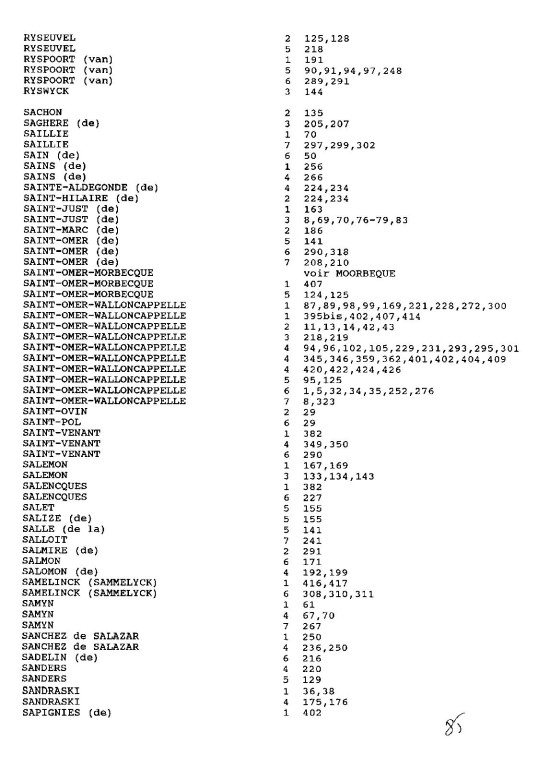 | | | |
|---|---|---|
| RYSEUVEL | 2 | 125,128 |
| RYSEUVEL | 5 | 218 |
| RYSPOORT (van) | 1 | 191 |
| RYSPOORT (van) | 5 | 90,91,94,97,248 |
| RYSPOORT (van) | 6 | 289,291 |
| RYSWYCK | 3 | 144 |
| SACHON | 2 | 135 |
| SAGHERE (de) | 3 | 205,207 |
| SAILLIE | 1 | 70 |
| SAILLIE | 7 | 297,299,302 |
| SAIN (de) | 6 | 50 |
| SAINS (de) | 1 | 256 |
| SAINS (de) | 4 | 266 |
| SAINTE-ALDEGONDE (de) | 4 | 224,234 |
| SAINT-HILAIRE (de) | 2 | 224,234 |
| SAINT-JUST (de) | 1 | 163 |
| SAINT-JUST (de) | 3 | 8,69,70,76-79,83 |
| SAINT-MARC (de) | 2 | 186 |
| SAINT-OMER (de) | 5 | 141 |
| SAINT-OMER (de) | 6 | 290,318 |
| SAINT-OMER (de) | 7 | 208,210 |
| SAINT-OMER-MORBECQUE | | voir MOORBEQUE |
| SAINT-OMER-MORBECQUE | 1 | 407 |
| SAINT-OMER-MORBECQUE | 5 | 124,125 |
| SAINT-OMER-WALLONCAPPELLE | 1 | 87,89,98,99,169,221,228,272,300 |
| SAINT-OMER-WALLONCAPPELLE | 1 | 395bis,402,407,414 |
| SAINT-OMER-WALLONCAPPELLE | 2 | 11,13,14,42,43 |
| SAINT-OMER-WALLONCAPPELLE | 3 | 218,219 |
| SAINT-OMER-WALLONCAPPELLE | 4 | 94,96,102,105,229,231,293,295,301 |
| SAINT-OMER-WALLONCAPPELLE | 4 | 345,346,359,362,401,402,404,409 |
| SAINT-OMER-WALLONCAPPELLE | 4 | 420,422,424,426 |
| SAINT-OMER-WALLONCAPPELLE | 5 | 95,125 |
| SAINT-OMER-WALLONCAPPELLE | 6 | 1,5,32,34,35,252,276 |
| SAINT-OMER-WALLONCAPPELLE | 7 | 8,323 |
| SAINT-OVIN | 2 | 29 |
| SAINT-POL | 6 | 29 |
| SAINT-VENANT | 1 | 382 |
| SAINT-VENANT | 4 | 349,350 |
| SAINT-VENANT | 6 | 290 |
| SALEMON | 1 | 167,169 |
| SALEMON | 3 | 133,134,143 |
| SALENCQUES | 1 | 382 |
| SALENCQUES | 6 | 227 |
| SALET | 5 | 155 |
| SALIZE (de) | 5 | 155 |
| SALLE (de la) | 5 | 141 |
| SALLOIT | 7 | 241 |
| SALMIRE (de) | 2 | 291 |
| SALMON | 6 | 171 |
| SALOMON (de) | 4 | 192,199 |
| SAMELINCK (SAMMELYCK) | 1 | 416,417 |
| SAMELINCK (SAMMELYCK) | 6 | 308,310,311 |
| SAMYN | 1 | 61 |
| SAMYN | 4 | 67,70 |
| SAMYN | 7 | 267 |
| SANCHEZ de SALAZAR | 1 | 250 |
| SANCHEZ de SALAZAR | 4 | 236,250 |
| SADELIN (de) | 6 | 216 |
| SANDERS | 4 | 220 |
| SANDERS | 5 | 129 |
| SANDRASKI | 1 | 36,38 |
| SANDRASKI | 4 | 175,176 |
| SAPIGNIES (de) | 1 | 402 |

85